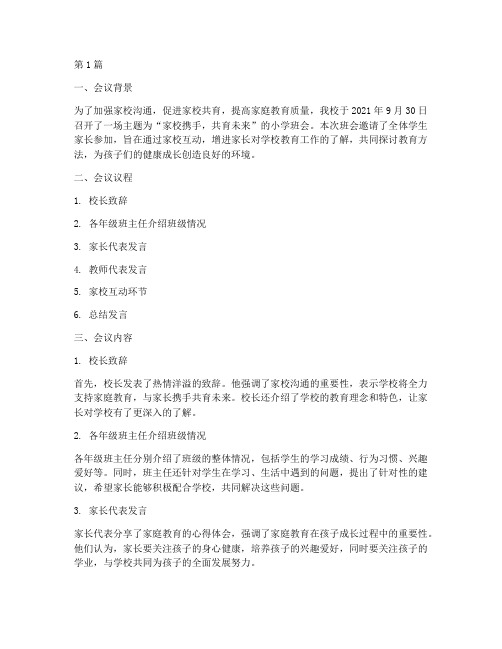 第 1 篇

一、会议背景

为了加强家校沟通，促进家校共育，提高家庭教育质量，我校于 2021 年 9 月 30 日召开了一场主题为“家校携手，共育未来”的小学班会。本次班会邀请了全体学生家长参加，旨在通过家校互动，增进家长对学校教育工作的了解，共同探讨教育方法，为孩子们的健康成长创造良好的环境。

二、会议议程

1. 校长致辞

2. 各年级班主任介绍班级情况

3. 家长代表发言

4. 教师代表发言

5. 家校互动环节

6. 总结发言

三、会议内容

1. 校长致辞

首先，校长发表了热情洋溢的致辞。他强调了家校沟通的重要性，表示学校将全力支持家庭教育，与家长携手共育未来。校长还介绍了学校的教育理念和特色，让家长对学校有了更深入的了解。

2. 各年级班主任介绍班级情况

各年级班主任分别介绍了班级的整体情况，包括学生的学习成绩、行为习惯、兴趣爱好等。同时，班主任还针对学生在学习、生活中遇到的问题，提出了针对性的建议，希望家长能够积极配合学校，共同解决这些问题。

3. 家长代表发言

家长代表分享了家庭教育的心得体会，强调了家庭教育在孩子成长过程中的重要性。他们认为，家长要关注孩子的身心健康，培养孩子的兴趣爱好，同时要关注孩子的学业，与学校共同为孩子的全面发展努力。